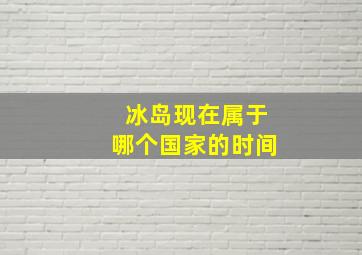 冰岛现在属于
哪个国家的时间